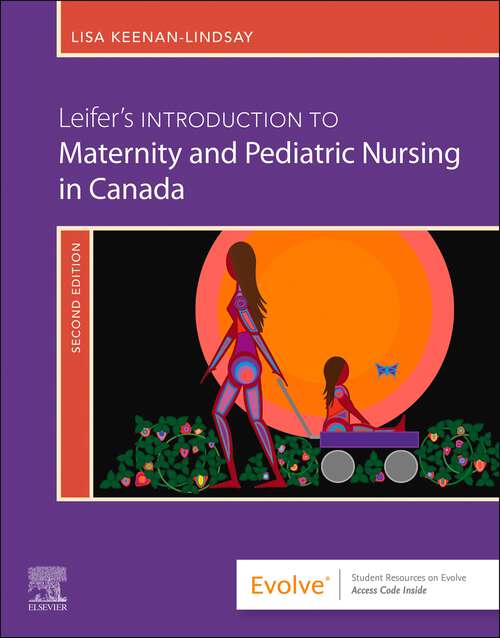 LISA KEENAN-LINDSAY

Leifer's INTRODUCTION TO
Maternity and Pediatric Nursing in Canada

SECOND EDITION

ELSEVIER

Evolve®
Student Resources on Evolve
Access Code Inside